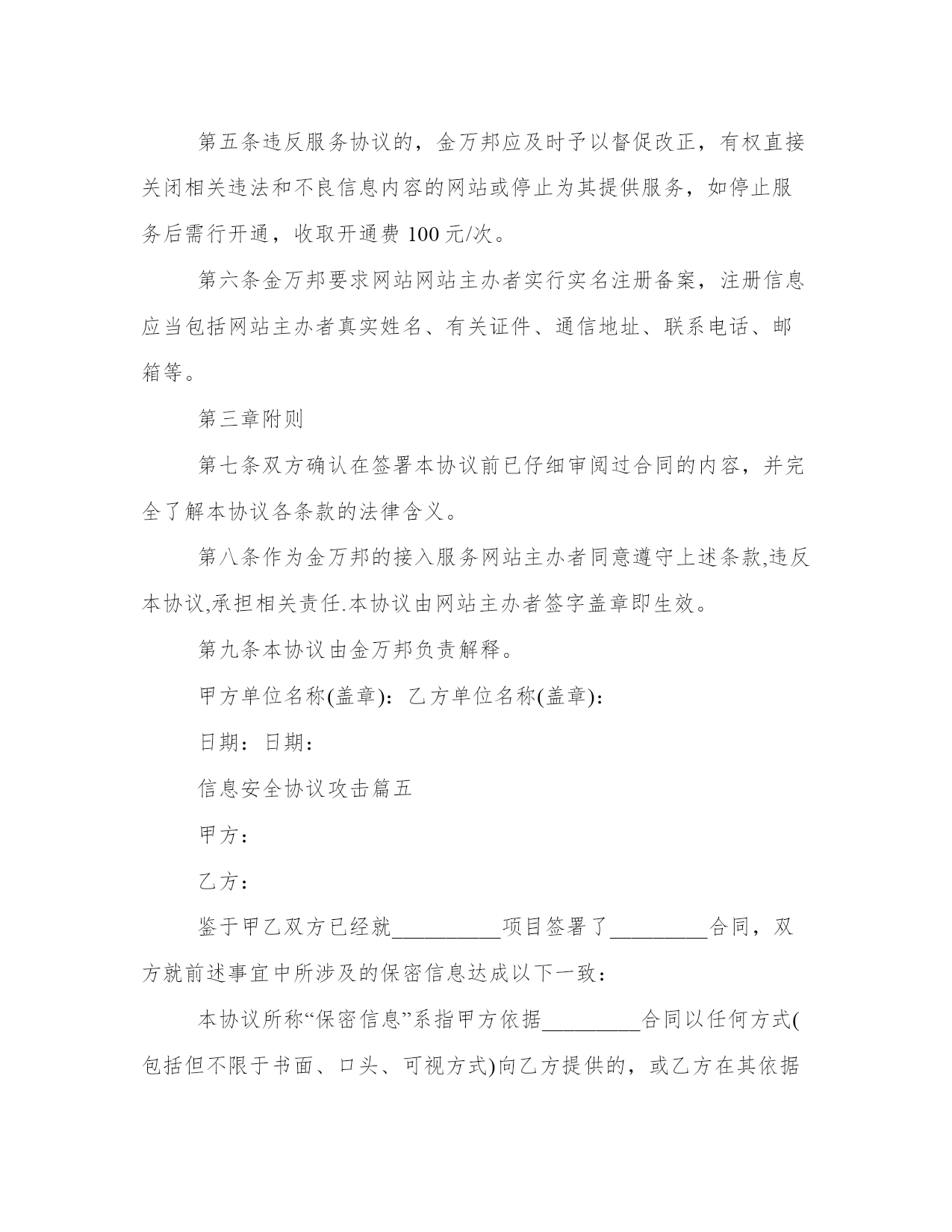 第五条违反服务协议的，金万邦应及时予以督促改正，有权直接关闭相关违法和不良信息内容的网站或停止为其提供服务，如停止服务后需行开通，收取开通费 100 元/次。

第六条金万邦要求网站网站主办者实行实名注册备案，注册信息应当包括网站主办者真实姓名、有关证件、通信地址、联系电话、邮箱等。

第三章附则

第七条双方确认在签署本协议前已仔细审阅过合同的内容，并完全了解本协议各条款的法律含义。

第八条作为金万邦的接入服务网站主办者同意遵守上述条款,违反本协议,承担相关责任.本协议由网站主办者签字盖章即生效。

第九条本协议由金万邦负责解释。

甲方单位名称(盖章)：乙方单位名称(盖章)：

日期：日期：

信息安全协议攻击篇五

甲方：

乙方：

鉴于甲乙双方已经就__________项目签署了_________合同，双方就前述事宜中所涉及的保密信息达成以下一致：

本协议所称“保密信息”系指甲方依据_________合同以任何方式(包括但不限于书面、口头、可视方式)向乙方提供的，或乙方在其依据